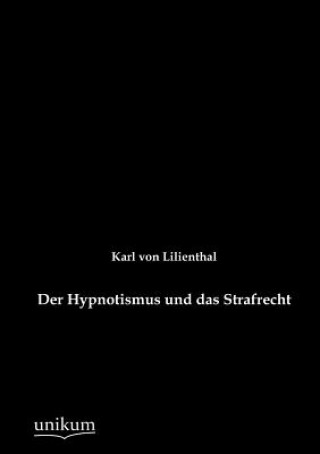 Karl von Lilienthal

Der Hypnotismus und das Strafrecht

unikum